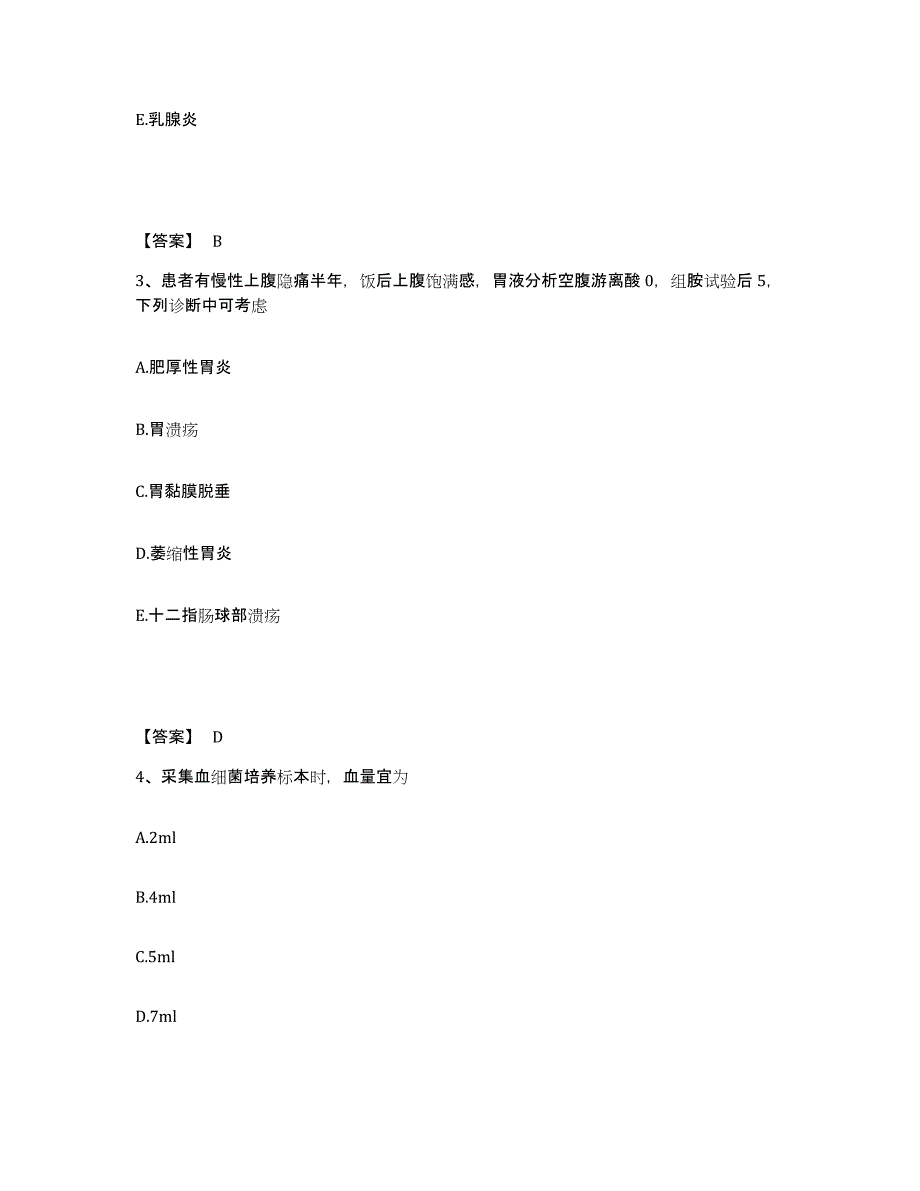 E.乳腺炎

【答案】 B

3、患者有慢性上腹隐痛半年，饭后上腹饱满感，胃液分析空腹游离酸 0，组胺试验后 5，下列诊断中可考虑

A.肥厚性胃炎

B.胃溃疡

C.胃黏膜脱垂

D.萎缩性胃炎

E.十二指肠球部溃疡

【答案】 D

4、采集血细菌培养标本时，血量宜为

A.2ml

B.4ml

C.5ml

D.7ml